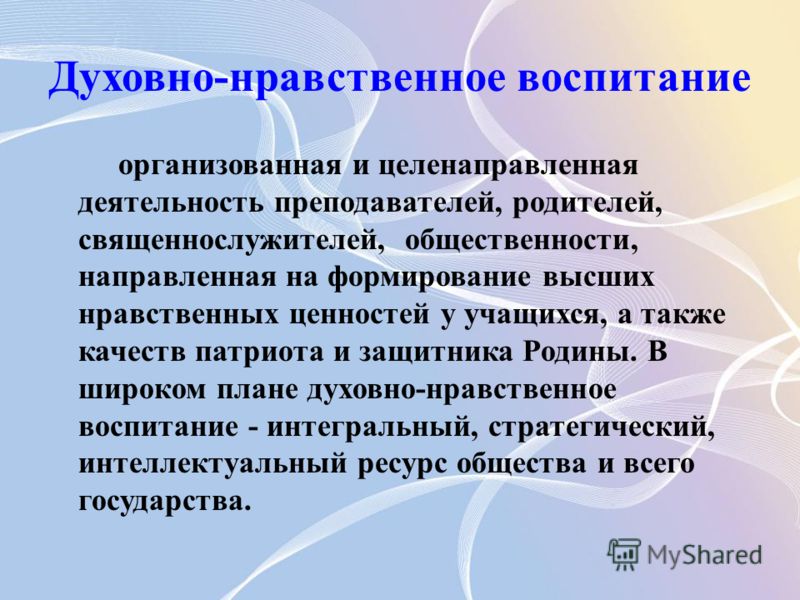 Духовно-нравственное воспитание

организованная и целенаправленная деятельность преподавателей, родителей, священнослужителей, общественности, направленная на формирование высших нравственных ценностей у учащихся, а также качеств патриота и защитника Родины. В широком плане духовно-нравственное воспитание - интегральный, стратегический, интеллектуальный ресурс общества и всего государства.

MyShared